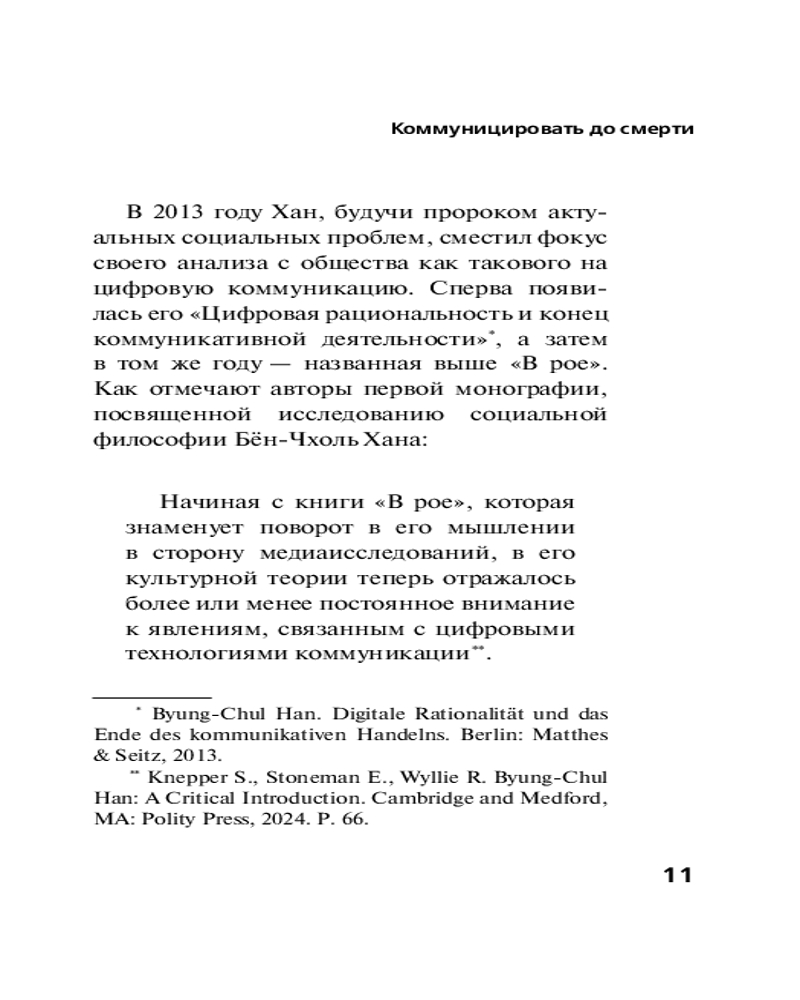 Коммуницировать до смерти

В 2013 году Хан, будучи пророком актуальных социальных проблем, сместил фокус своего анализа с общества как такового на цифровую коммуникацию. Сперва появилась его «Цифровая рациональность и конец коммуникативной деятельности»*, а затем в том же году — названная выше «В рое». Как отмечают авторы первой монографии, посвященной исследованию социальной философии Бён-Чхоль Хана:

Начиная с книги «В рое», которая знаменует поворот в его мышлении в сторону медиаисследований, в его культурной теории теперь отражалось более или менее постоянное внимание к явлениям, связанным с цифровыми технологиями коммуникации**.

* Byung-Chul Han. Digitale Rationalität und das Ende des kommunikativen Handelns. Berlin: Matthes & Seitz, 2013.

** Knepper S., Stoneman E., Wyllie R. Byung-Chul Han: A Critical Introduction. Cambridge and Medford, MA: Polity Press, 2024. P. 66.

11